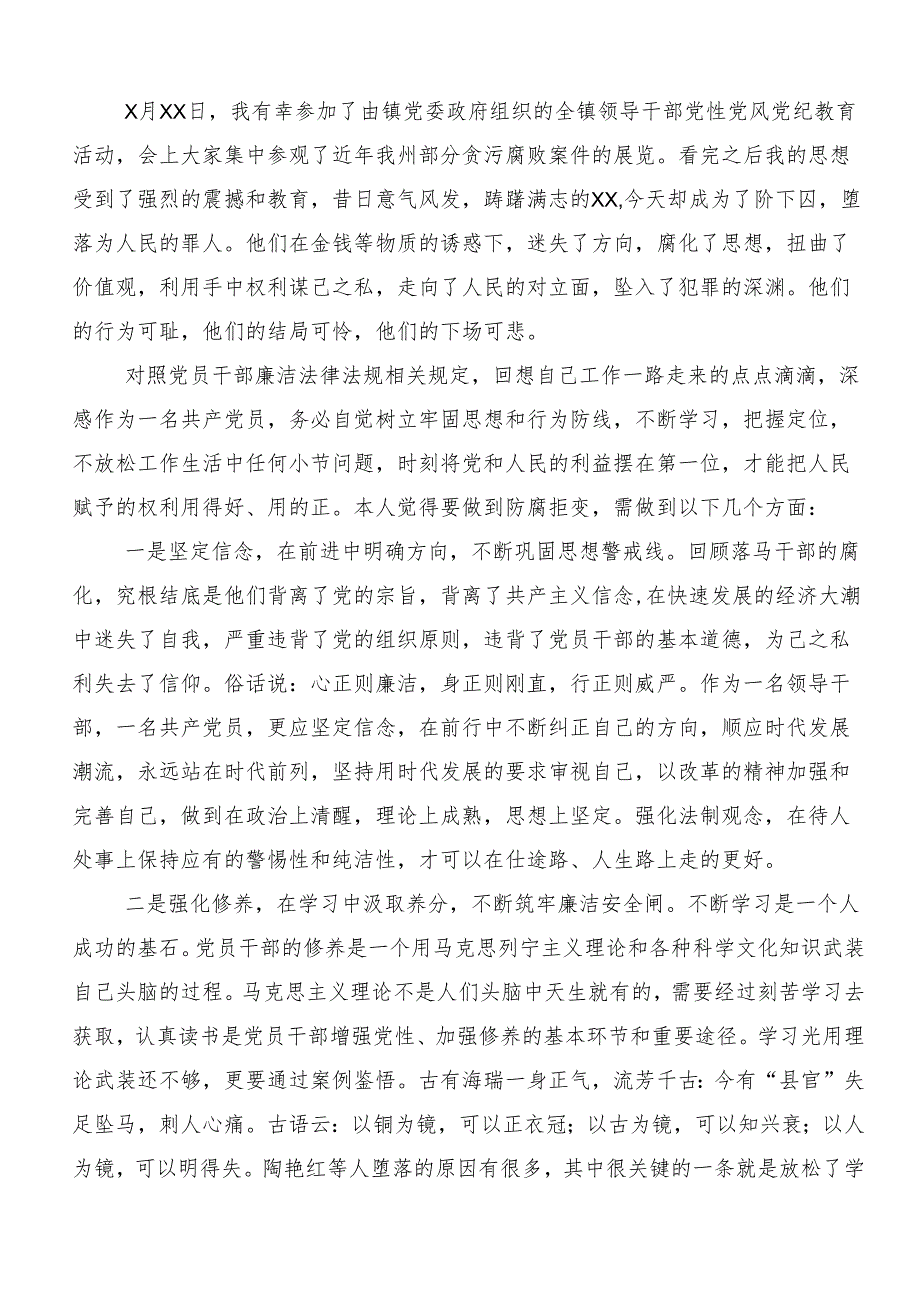 X月XX日，我有幸参加了由镇党委政府组织的全镇领导干部党性党风党纪教育活动，会上大家集中参观了近年我州部分贪污腐败案件的展览。看完之后我的思想受到了强烈的震撼和教育，昔日意气风发，踌躇满志的XX,今天却成为了阶下囚，堕落为人民的罪人。他们在金钱等物质的诱惑下，迷失了方向，腐化了思想，扭曲了价值观，利用手中权利谋己之私，走向了人民的对立面，坠入了犯罪的深渊。他们的行为可耻，他们的结局可怜，他们的下场可悲。

对照党员干部廉洁法律法规相关规定，回想自己工作一路走来的点点滴滴，深感作为一名共产党员，务必自觉树立牢固思想和行为防线，不断学习，把握定位，不放松工作生活中任何小节问题，时刻将党和人民的利益摆在第一位，才能把人民赋予的权利用得好、用的正。本人觉得要做到防腐拒变，需做到以下几个方面：

一是坚定信念，在前进中明确方向，不断巩固思想警戒线。回顾落马干部的腐化，究根结底是他们背离了党的宗旨，背离了共产主义信念,在快速发展的经济大潮中迷失了自我，严重违背了党的组织原则，违背了党员干部的基本道德，为己之私利失去了信仰。俗话说：心正则廉洁，身正则刚直，行正则威严。作为一名领导干部，一名共产党员，更应坚定信念，在前行中不断纠正自己的方向，顺应时代发展潮流，永远站在时代前列，坚持用时代发展的要求审视自己，以改革的精神加强和完善自己，做到在政治上清醒，理论上成熟，思想上坚定。强化法制观念，在待人处事上保持应有的警惕性和纯洁性，才可以在仕途路、人生路上走的更好。

二是强化修养，在学习中汲取养分，不断筑牢廉洁安全闸。不断学习是一个人成功的基石。党员干部的修养是一个用马克思列宁主义理论和各种科学文化知识武装自己头脑的过程。马克思主义理论不是人们头脑中天生就有的，需要经过刻苦学习去获取，认真读书是党员干部增强党性、加强修养的基本环节和重要途径。学习光用理论武装还不够，更要通过案例鉴悟。古有海瑞一身正气，流芳千古:今有“县官”失足坠马，刺人心痛。古语云：以铜为镜，可以正衣冠；以古为镜，可以知兴衰；以人为镜，可以明得失。陶艳红等人堕落的原因有很多，其中很关键的一条就是放松了学